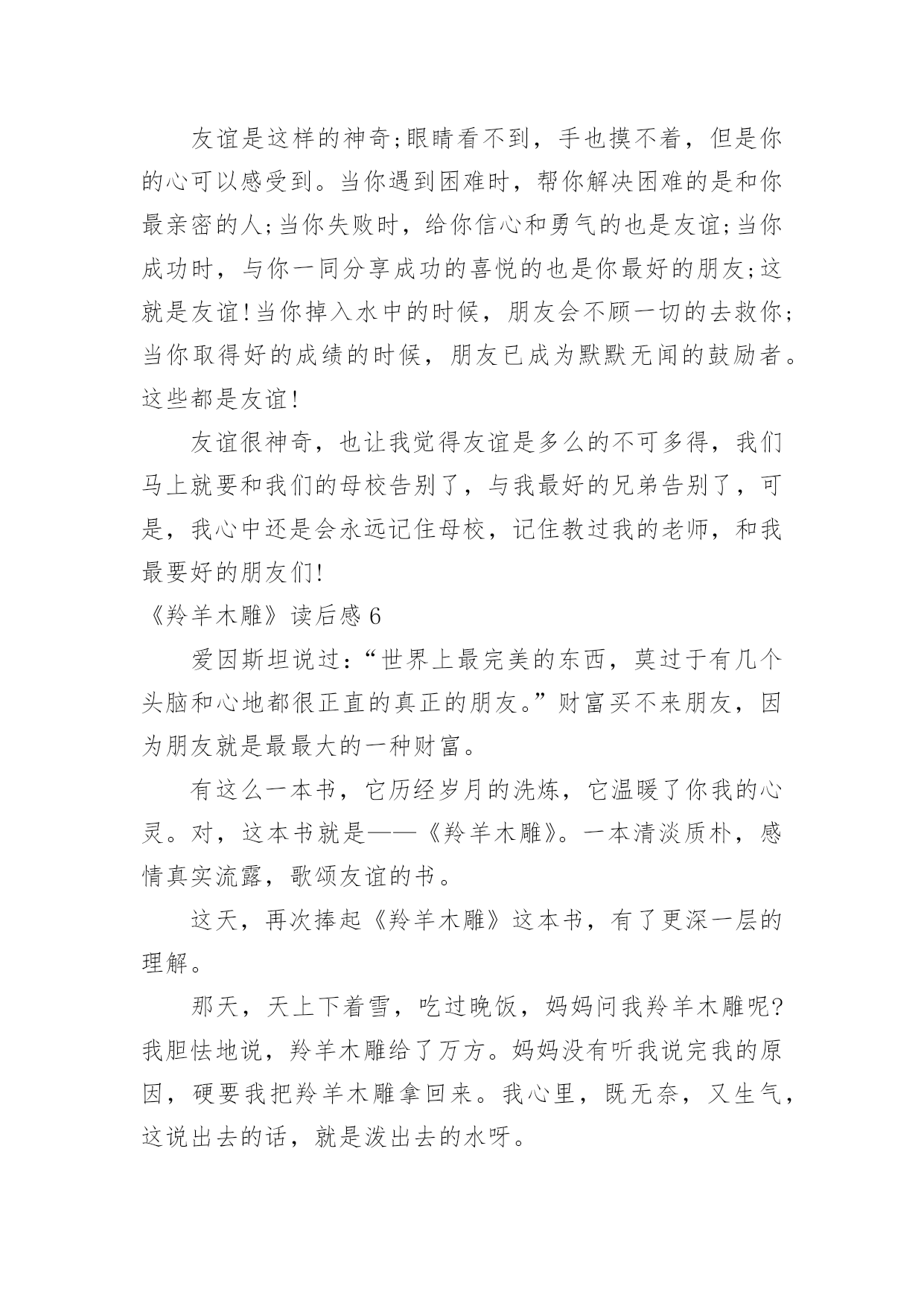 友谊是这样的神奇;眼睛看不到，手也摸不着，但是你的心可以感受到。当你遇到困难时，帮你解决困难的是和你最亲密的人;当你失败时，给你信心和勇气的也是友谊;当你成功时，与你一同分享成功的喜悦的也是你最好的朋友;这就是友谊!当你掉入水中的时候，朋友会不顾一切的去救你;当你取得好的成绩的时候，朋友已成为默默无闻的鼓励者。这些都是友谊!

友谊很神奇，也让我觉得友谊是多么的不可多得，我们马上就要和我们的母校告别了，与我最好的兄弟告别了，可是，我心中还是会永远记住母校，记住教过我的老师，和我最要好的朋友们!

《羚羊木雕》读后感 6

爱因斯坦说过:“世界上最完美的东西，莫过于有几个头脑和心地都很正直的真正的朋友。”财富买不来朋友，因为朋友就是最最大的一种财富。

有这么一本书，它历经岁月的洗炼，它温暖了你我的心灵。对，这本书就是——《羚羊木雕》。一本清淡质朴，感情真实流露，歌颂友谊的书。

这天，再次捧起《羚羊木雕》这本书，有了更深一层的理解。

那天，天上下着雪，吃过晚饭，妈妈问我羚羊木雕呢?我胆怯地说，羚羊木雕给了万方。妈妈没有听我说完我的原因，硬要我把羚羊木雕拿回来。我心里，既无奈，又生气，这说出去的话，就是泼出去的水呀。